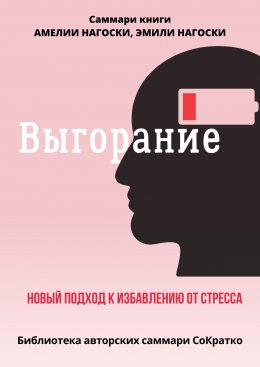 Саммари книги
АМЕЛИИ НАГОСКИ, ЭМИЛИ НАГОСКИ

Выгорание

НОВЫЙ ПОДХОД К ИЗБАВЛЕНИЮ ОТ СТРЕССА

Библиотека авторских саммари СоКратко